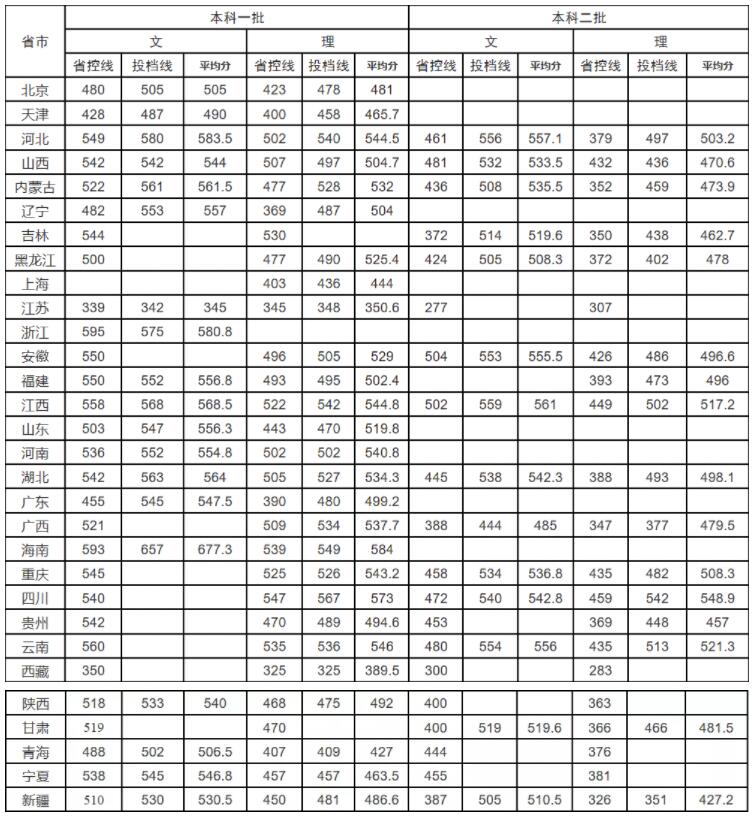 | 省市 | 本科一批 | | | | | | 本科二批 | | | | | |
|---|---|---|---|---|---|---|---|---|---|---|---|---|
| | 文 | | | 理 | | | 文 | | | 理 | | |
| | 省控线 | 投档线 | 平均分 | 省控线 | 投档线 | 平均分 | 省控线 | 投档线 | 平均分 | 省控线 | 投档线 | 平均分 |
| 北京 | 480 | 505 | 505 | 423 | 478 | 481 | | | | | | |
| 天津 | 428 | 487 | 490 | 400 | 458 | 465.7 | | | | | | |
| 河北 | 549 | 580 | 583.5 | 502 | 540 | 544.5 | 461 | 556 | 557.1 | 379 | 497 | 503.2 |
| 山西 | 542 | 542 | 544 | 507 | 497 | 504.7 | 481 | 532 | 533.5 | 432 | 436 | 470.6 |
| 内蒙古 | 522 | 561 | 561.5 | 477 | 528 | 532 | 436 | 508 | 535.5 | 352 | 459 | 473.9 |
| 辽宁 | 482 | 553 | 557 | 369 | 487 | 504 | | | | | | |
| 吉林 | 544 | | | 530 | | | 372 | 514 | 519.6 | 350 | 438 | 462.7 |
| 黑龙江 | 500 | | | 477 | 490 | 525.4 | 424 | 505 | 508.3 | 372 | 402 | 478 |
| 上海 | | | | 403 | 436 | 444 | | | | | | |
| 江苏 | 339 | 342 | 345 | 345 | 348 | 350.6 | 277 | | | 307 | | |
| 浙江 | 595 | 575 | 580.8 | | | | | | | | | |
| 安徽 | 550 | | | 496 | 505 | 529 | 504 | 553 | 555.5 | 426 | 486 | 496.6 |
| 福建 | 550 | 552 | 556.8 | 493 | 495 | 502.4 | | | | 393 | 473 | 496 |
| 江西 | 558 | 568 | 568.5 | 522 | 542 | 544.8 | 502 | 559 | 561 | 449 | 502 | 517.2 |
| 山东 | 503 | 547 | 556.3 | 443 | 470 | 519.8 | | | | | | |
| 河南 | 536 | 552 | 554.8 | 502 | 502 | 540.8 | | | | | | |
| 湖北 | 542 | 563 | 564 | 505 | 527 | 534.3 | 445 | 538 | 542.3 | 388 | 493 | 498.1 |
| 广东 | 455 | 545 | 547.5 | 390 | 480 | 499.2 | | | | | | |
| 广西 | 521 | | | 509 | 534 | 537.7 | 388 | 444 | 485 | 347 | 377 | 479.5 |
| 海南 | 593 | 657 | 677.3 | 539 | 549 | 584 | | | | | | |
| 重庆 | 545 | | | 525 | 526 | 543.2 | 458 | 534 | 536.8 | 435 | 482 | 508.3 |
| 四川 | 540 | | | 547 | 567 | 573 | 472 | 540 | 542.8 | 459 | 542 | 548.9 |
| 贵州 | 542 | | | 470 | 489 | 494.6 | 453 | | | 369 | 448 | 457 |
| 云南 | 560 | | | 535 | 536 | 546 | 480 | 554 | 556 | 435 | 513 | 521.3 |
| 西藏 | 350 | | | 325 | 325 | 389.5 | 300 | | | 283 | | |
| 陕西 | 518 | 533 | 540 | 468 | 475 | 492 | 400 | | | 363 | | |
| 甘肃 | 519 | | | 470 | | | 400 | 519 | 519.6 | 366 | 466 | 481.5 |
| 青海 | 488 | 502 | 506.5 | 407 | 409 | 427 | 444 | | | 376 | | |
| 宁夏 | 538 | 545 | 546.8 | 457 | 457 | 463.5 | 455 | | | 381 | | |
| 新疆 | 510 | 530 | 530.5 | 450 | 481 | 486.6 | 387 | 505 | 510.5 | 326 | 351 | 427.2 |